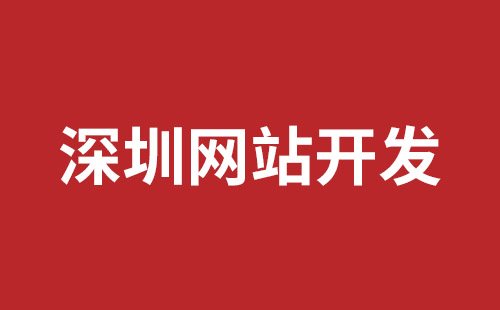 深圳网站开发